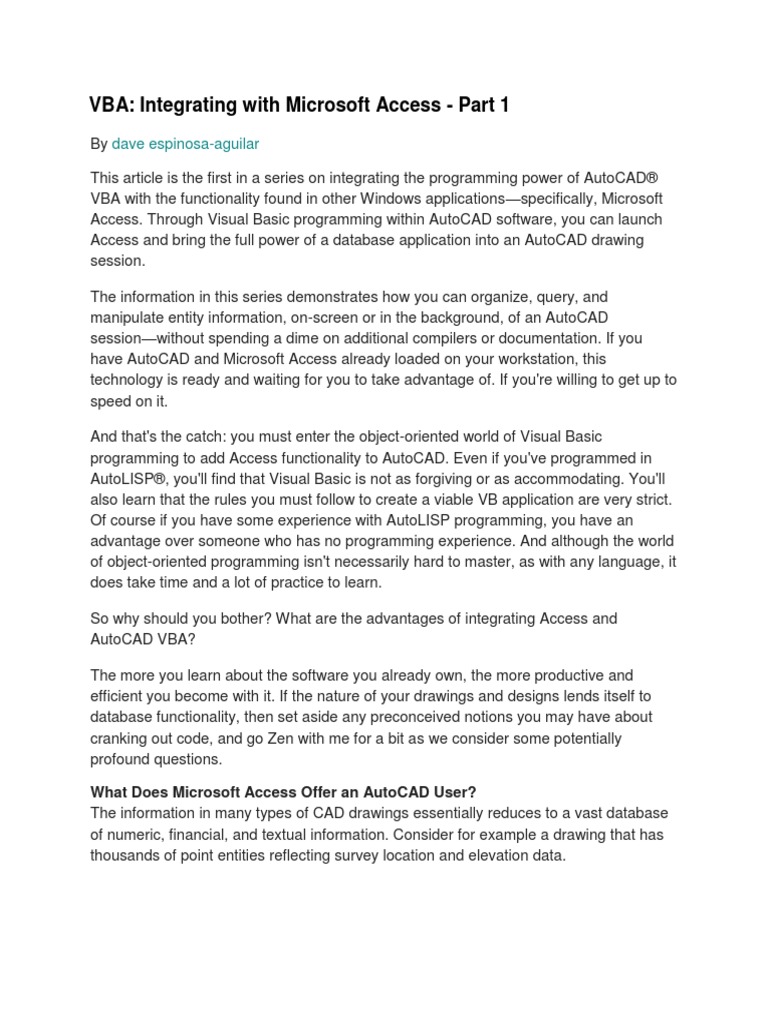 VBA: Integrating with Microsoft Access - Part 1

By dave espinosa-aguilar

This article is the first in a series on integrating the programming power of AutoCAD® VBA with the functionality found in other Windows applications—specifically, Microsoft Access. Through Visual Basic programming within AutoCAD software, you can launch Access and bring the full power of a database application into an AutoCAD drawing session.

The information in this series demonstrates how you can organize, query, and manipulate entity information, on-screen or in the background, of an AutoCAD session—without spending a dime on additional compilers or documentation. If you have AutoCAD and Microsoft Access already loaded on your workstation, this technology is ready and waiting for you to take advantage of. If you're willing to get up to speed on it.

And that's the catch: you must enter the object-oriented world of Visual Basic programming to add Access functionality to AutoCAD. Even if you've programmed in AutoLISP®, you'll find that Visual Basic is not as forgiving or as accommodating. You'll also learn that the rules you must follow to create a viable VB application are very strict. Of course if you have some experience with AutoLISP programming, you have an advantage over someone who has no programming experience. And although the world of object-oriented programming isn't necessarily hard to master, as with any language, it does take time and a lot of practice to learn.

So why should you bother? What are the advantages of integrating Access and AutoCAD VBA?

The more you learn about the software you already own, the more productive and efficient you become with it. If the nature of your drawings and designs lends itself to database functionality, then set aside any preconceived notions you may have about cranking out code, and go Zen with me for a bit as we consider some potentially profound questions.

What Does Microsoft Access Offer an AutoCAD User?
The information in many types of CAD drawings essentially reduces to a vast database of numeric, financial, and textual information. Consider for example a drawing that has thousands of point entities reflecting survey location and elevation data.